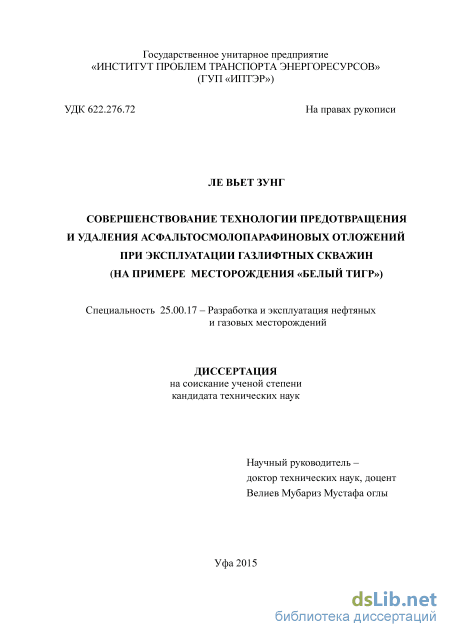 Государственное унитарное предприятие
«ИНСТИТУТ ПРОБЛЕМ ТРАНСПОРТА ЭНЕРГОРЕСУРСОВ»
(ГУП «ИПТЭР»)

УДК 622.276.72

На правах рукописи

ЛЕ ВЬЕТ ЗУНГ

СОВЕРШЕНСТВОВАНИЕ ТЕХНОЛОГИИ ПРЕДОТВРАЩЕНИЯ
И УДАЛЕНИЯ АСФАЛЬТОСМОЛОПАРАФИНОВЫХ ОТЛОЖЕНИЙ
ПРИ ЭКСПЛУАТАЦИИ ГАЗЛИФТНЫХ СКВАЖИН
(НА ПРИМЕРЕ МЕСТОРОЖДЕНИЯ «БЕЛЫЙ ТИГР»)

Специальность 25.00.17 – Разработка и эксплуатация нефтяных и газовых месторождений

ДИССЕРТАЦИЯ
на соискание ученой степени
кандидата технических наук

Научный руководитель –
доктор технических наук, доцент
Велиев Мубариз Мустафа оглы

Уфа 2015

dsLib.net
библиотека диссертаций